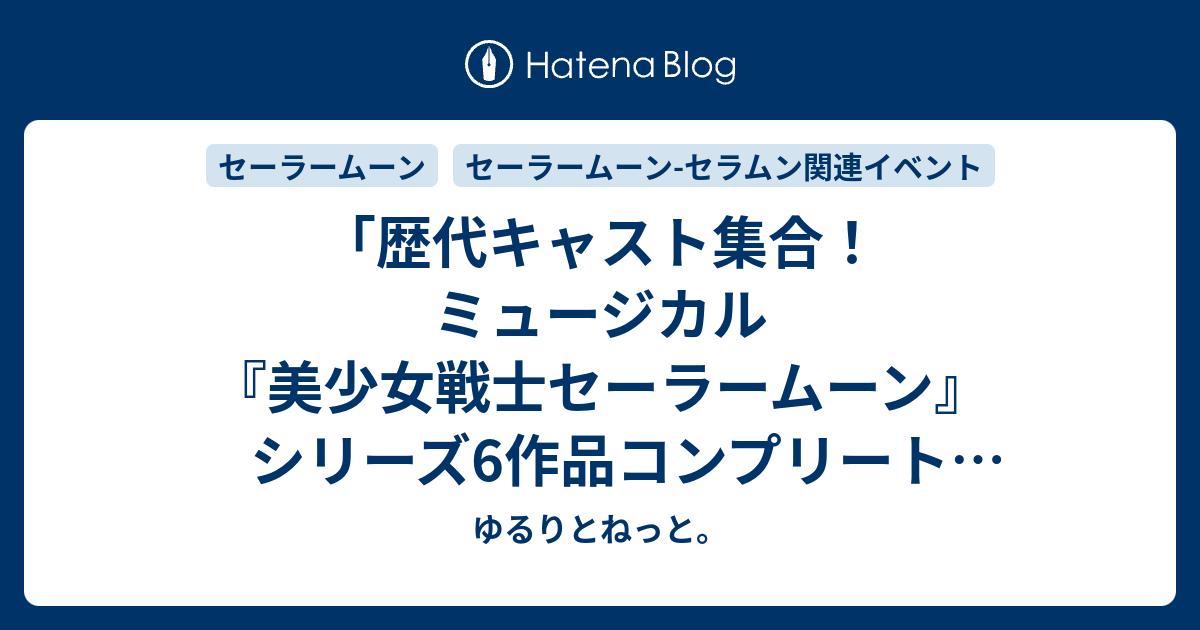 Hatena Blog

セーラームーン

セーラームーン-セラムン関連イベント

「歴代キャスト集合！ミュージカル『美少女戦士セーラームーン』シリーズ6作品コンプリート…

ゆるりとねっと。